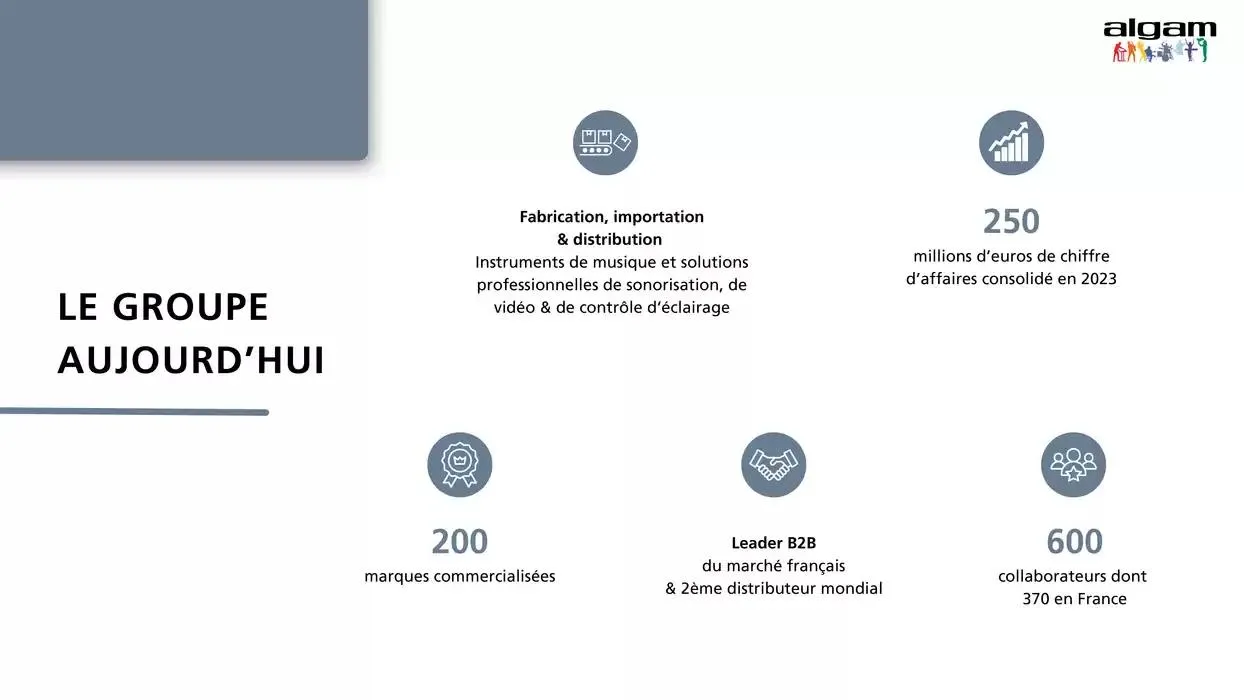 algam

LE GROUPE AUJOURD'HUI

Fabrication, importation & distribution
Instruments de musique et solutions professionnelles de sonorisation, de vidéo & de contrôle d'éclairage

250
millions d'euros de chiffre d'affaires consolidé en 2023

200
marques commercialisées

Leader B2B
du marché français & 2ème distributeur mondial

600
collaborateurs dont 370 en France